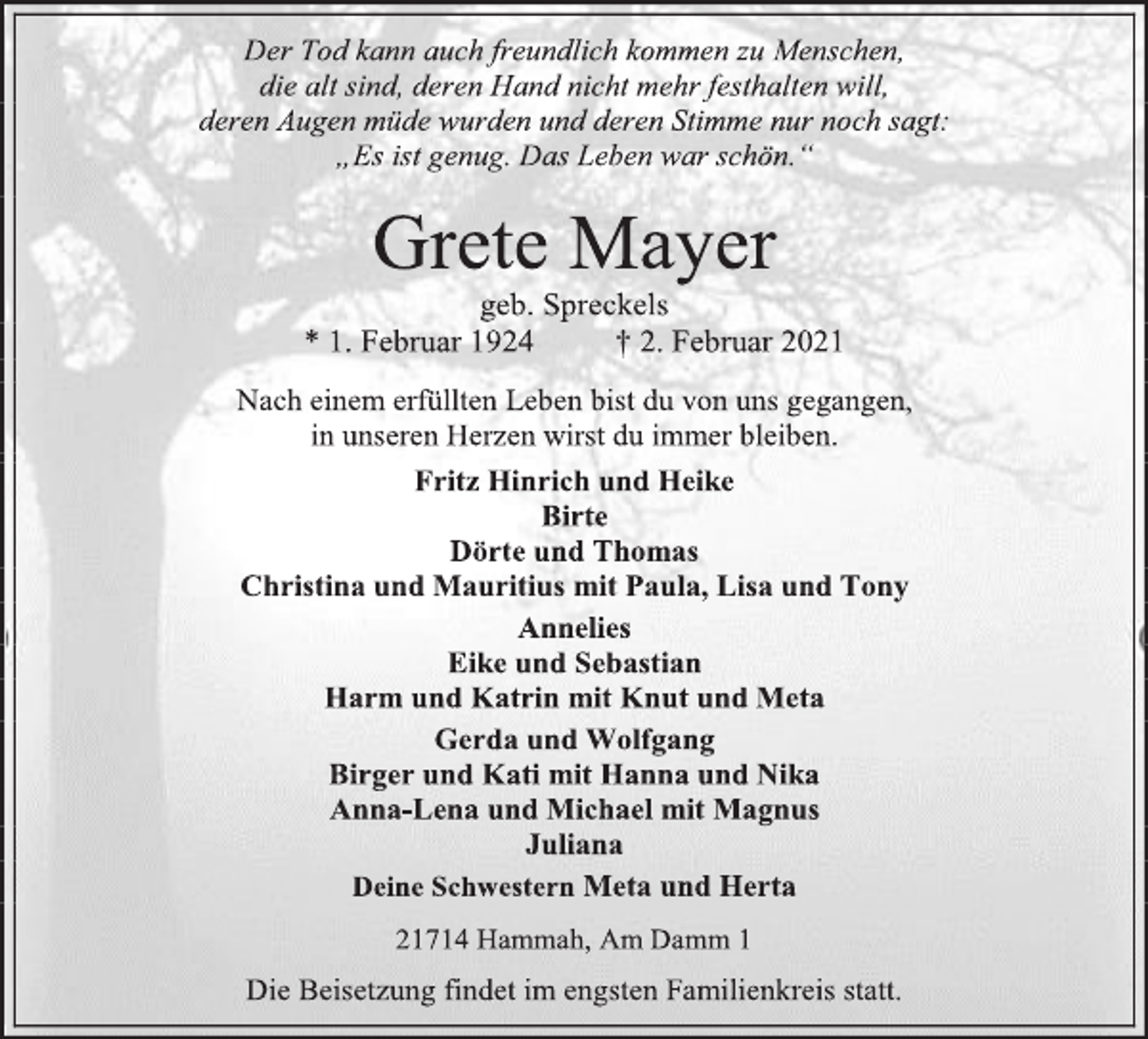 Der Tod kann auch freundlich kommen zu Menschen, die alt sind, deren Hand nicht mehr festhalten will, deren Augen müde wurden und deren Stimme nur noch sagt: „Es ist genug. Das Leben war schön.“

Grete Mayer

geb. Spreckels

* 1. Februar 1924 † 2. Februar 2021

Nach einem erfüllten Leben bist du von uns gegangen, in unseren Herzen wirst du immer bleiben.

Fritz Hinrich und Heike
Birte
Dörte und Thomas
Christina und Mauritius mit Paula, Lisa und Tony

Annelies
Eike und Sebastian
Harm und Katrin mit Knut und Meta

Gerda und Wolfgang
Birger und Kati mit Hanna und Nika
Anna-Lena und Michael mit Magnus
Juliana

Deine Schwestern Meta und Herta

21714 Hammah, Am Damm 1

Die Beisetzung findet im engsten Familienkreis statt.